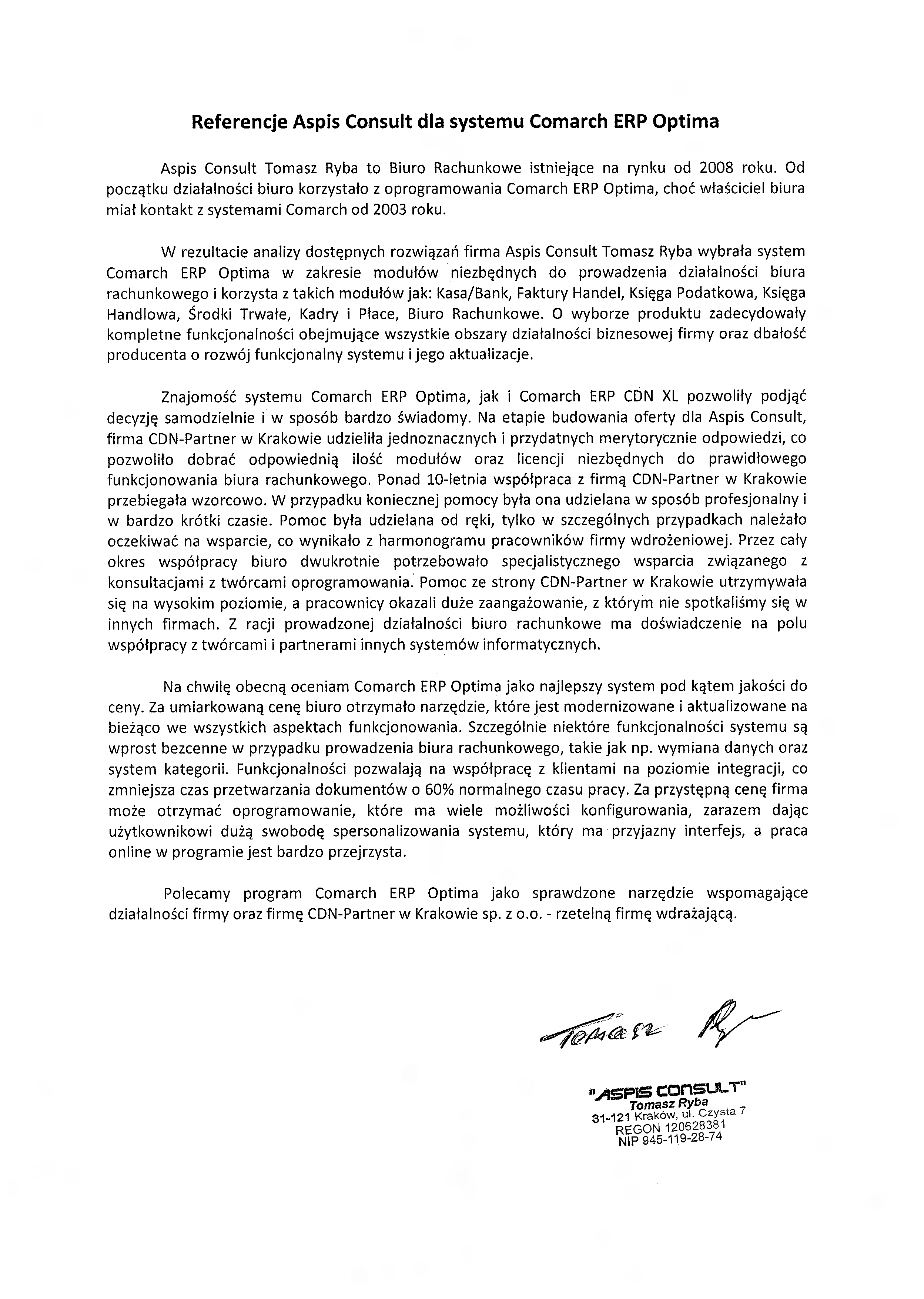 Referencje Aspis Consult dla systemu Comarch ERP Optima

Aspis Consult Tomasz Ryba to Biuro Rachunkowe istniejące na rynku od 2008 roku. Od początku działalności biuro korzystało z oprogramowania Comarch ERP Optima, choć właściciel biura miał kontakt z systemami Comarch od 2003 roku.

W rezultacie analizy dostępnych rozwiązań firma Aspis Consult Tomasz Ryba wybrała system Comarch ERP Optima w zakresie modułów niezbędnych do prowadzenia działalności biura rachunkowego i korzysta z takich modułów jak: Kasa/Bank, Faktury Handel, Księga Podatkowa, Księga Handlowa, Środki Trwałe, Kadry i Płace, Biuro Rachunkowe. O wyborze produktu zadecydowały kompletne funkcjonalności obejmujące wszystkie obszary działalności biznesowej firmy oraz dbałość producenta o rozwój funkcjonalny systemu i jego aktualizacje.

Znajomość systemu Comarch ERP Optima, jak i Comarch ERP CDN XL pozwoliły podjąć decyzję samodzielnie i w sposób bardzo świadomy. Na etapie budowania oferty dla Aspis Consult, firma CDN-Partner w Krakowie udzieliła jednoznacznych i przydatnych merytorycznie odpowiedzi, co pozwoliło dobrać odpowiednią ilość modułów oraz licencji niezbędnych do prawidłowego funkcjonowania biura rachunkowego. Ponad 10-letnia współpraca z firmą CDN-Partner w Krakowie przebiegała wzorcowo. W przypadku koniecznej pomocy była ona udzielana w sposób profesjonalny i w bardzo krótki czasie. Pomoc była udzielana od ręki, tylko w szczególnych przypadkach należało oczekiwać na wsparcie, co wynikało z harmonogramu pracowników firmy wdrożeniowej. Przez cały okres współpracy biuro dwukrotnie potrzebowało specjalistycznego wsparcia związanego z konsultacjami z twórcami oprogramowania. Pomoc ze strony CDN-Partner w Krakowie utrzymywała się na wysokim poziomie, a pracownicy okazali duże zaangażowanie, z którym nie spotkaliśmy się w innych firmach. Z racji prowadzonej działalności biuro rachunkowe ma doświadczenie na polu współpracy z twórcami i partnerami innych systemów informatycznych.

Na chwilę obecną oceniam Comarch ERP Optima jako najlepszy system pod kątem jakości do ceny. Za umiarkowaną cenę biuro otrzymało narzędzie, które jest modernizowane i aktualizowane na bieżąco we wszystkich aspektach funkcjonowania. Szczególnie niektóre funkcjonalności systemu są wprost bezcenne w przypadku prowadzenia biura rachunkowego, takie jak np. wymiana danych oraz system kategorii. Funkcjonalności pozwalają na współpracę z klientami na poziomie integracji, co zmniejsza czas przetwarzania dokumentów o 60% normalnego czasu pracy. Za przystępną cenę firma może otrzymać oprogramowanie, które ma wiele możliwości konfigurowania, zarazem dając użytkownikowi dużą swobodę spersonalizowania systemu, który ma przyjazny interfejs, a praca online w programie jest bardzo przejrzysta.

Polecamy program Comarch ERP Optima jako sprawdzone narzędzie wspomagające działalności firmy oraz firmę CDN-Partner w Krakowie sp. z o.o. - rzetelną firmę wdrażającą.

Tomasz Ry

"ASPIS CONSULT"
Tomasz Ryba
31-121 Kraków, ul. Czysta 7
REGON 120628381
NIP 945-119-28-74